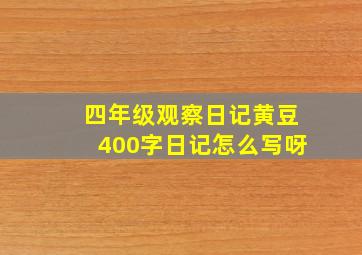 四年级观察日记黄豆
400字日记怎么写呀